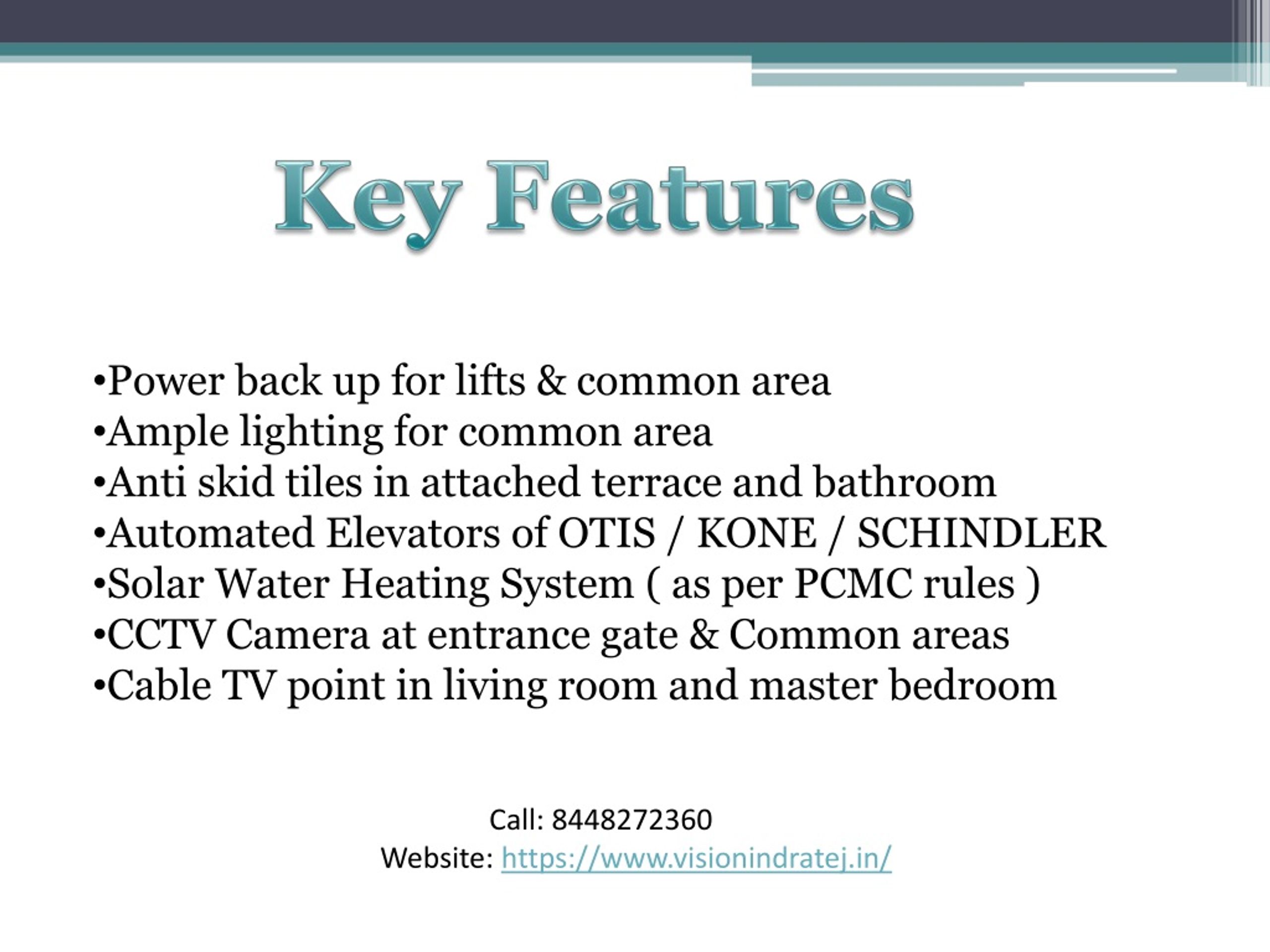 Key Features

•Power back up for lifts & common area
•Ample lighting for common area
•Anti skid tiles in attached terrace and bathroom
•Automated Elevators of OTIS / KONE / SCHINDLER
•Solar Water Heating System ( as per PCMC rules )
•CCTV Camera at entrance gate & Common areas
•Cable TV point in living room and master bedroom

Call: 8448272360
Website: https://www.visionindratej.in/